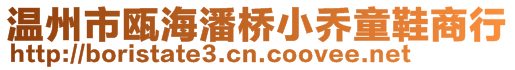 温州市瓯海潘桥小乔童鞋商行
http://boristate3.cn.coovee.net